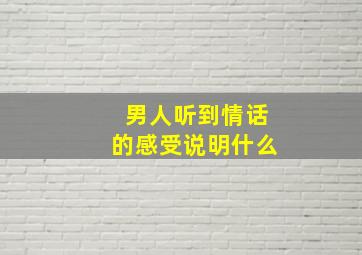 男人听到情话
的感受说明什么